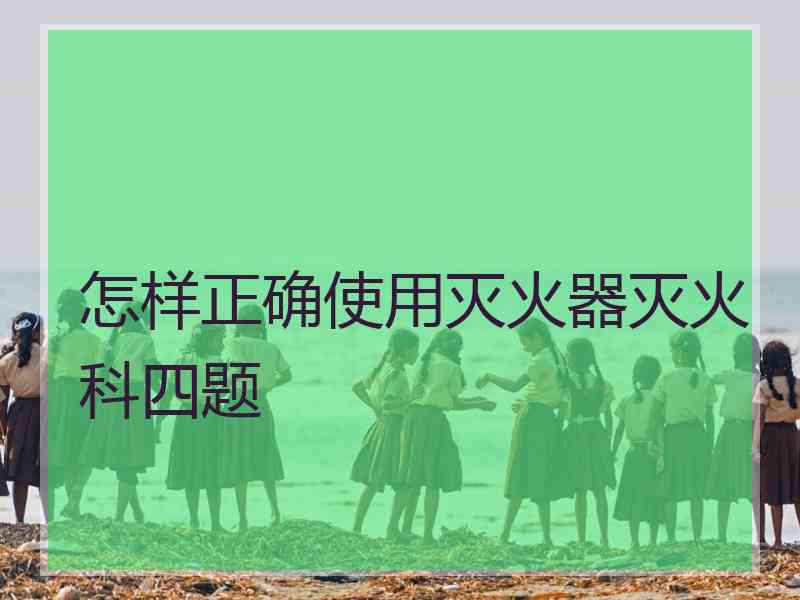 怎样正确使用灭火器灭火科四题